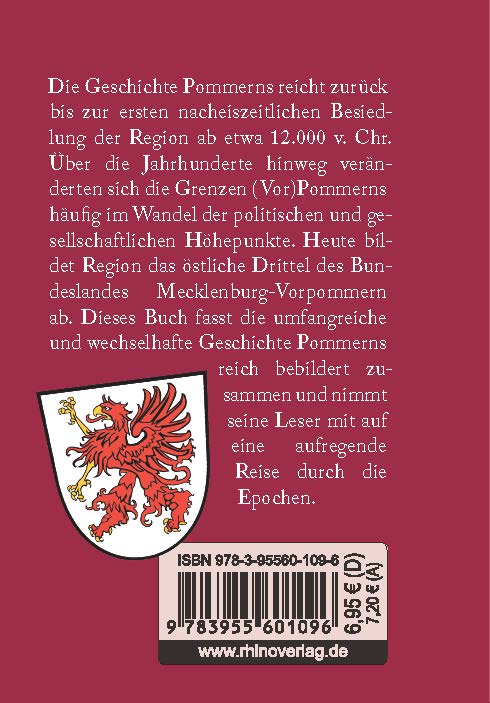 Die Geschichte Pommerns reicht zurück bis zur ersten nacheiszeitlichen Besiedlung der Region ab etwa 12.000 v. Chr. Über die Jahrhunderte hinweg veränderten sich die Grenzen (Vor)Pommerns häufig im Wandel der politischen und gesellschaftlichen Höhepunkte. Heute bildet Region das östliche Drittel des Bundeslandes Mecklenburg-Vorpommern ab. Dieses Buch fasst die umfangreiche und wechselhafte Geschichte Pommerns reich bebildert zusammen und nimmt seine Leser mit auf eine aufregende Reise durch die Epochen.

ISBN 978-3-95560-109-6

9 783955 601096

6,95 € (D)
7,20 € (A)

www.rhinoverlag.de